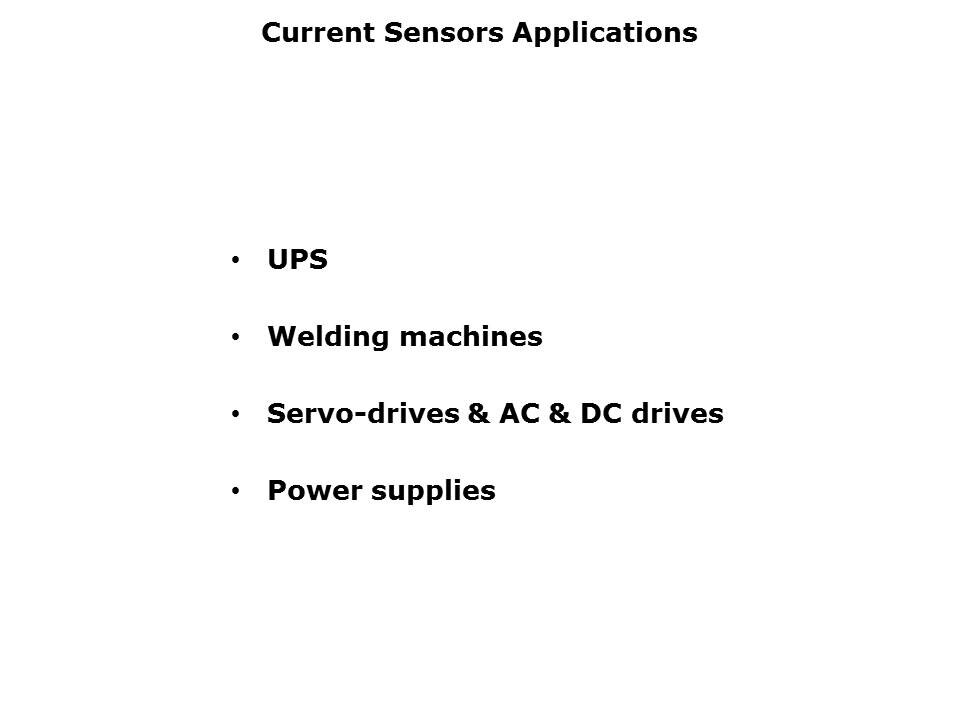 Current Sensors Applications

• UPS

• Welding machines

• Servo-drives & AC & DC drives

• Power supplies